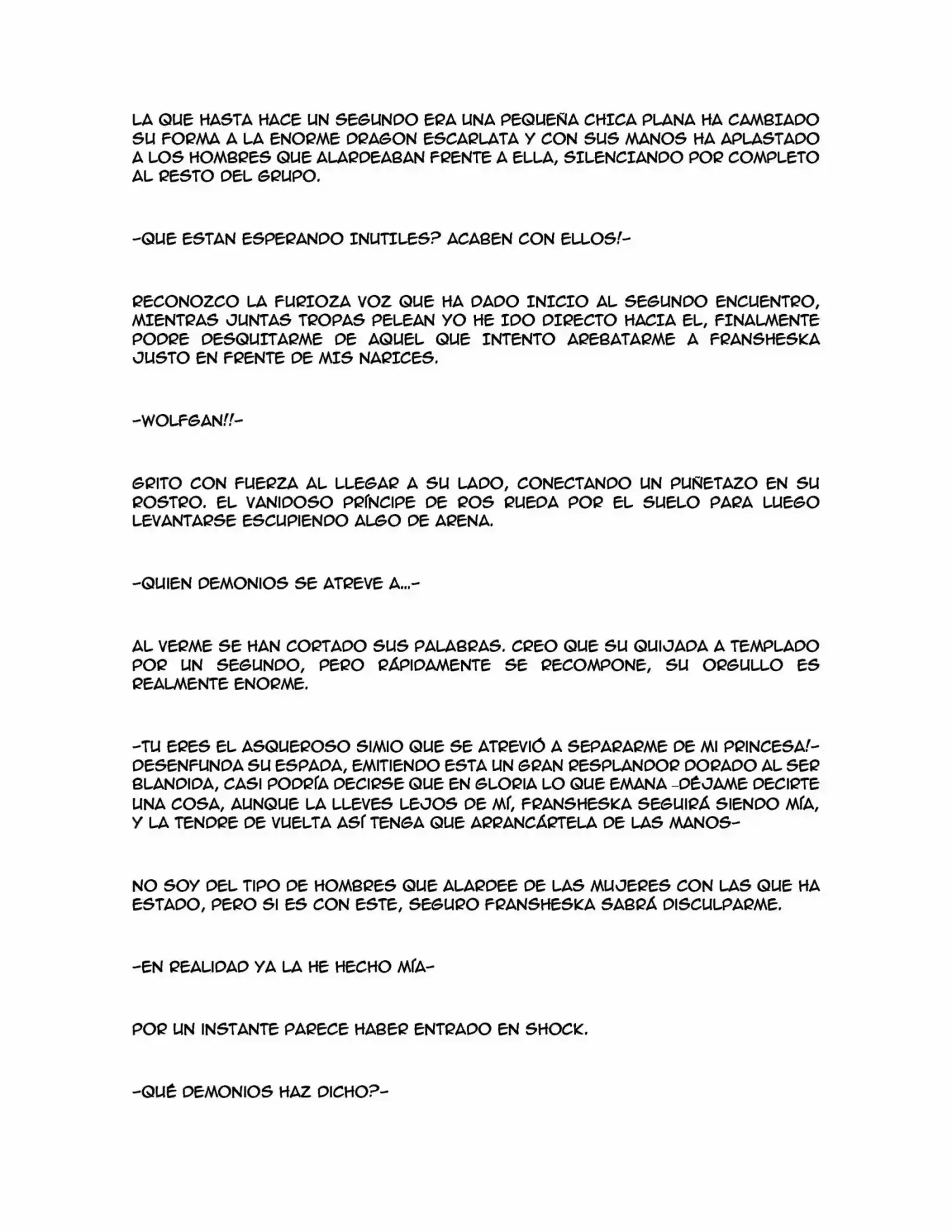 LA QUE HASTA HACE UN SEGUNDO ERA UNA PEQUEÑA CHICA PLANA HA CAMBIADO SU FORMA A LA ENORME DRAGON ESCARLATA Y CON SUS MANOS HA APLASTADO A LOS HOMBRES QUE ALARDEABAN FRENTE A ELLA, SILENCIANDO POR COMPLETO AL RESTO DEL GRUPO.

-QUE ESTAN ESPERANDO INUTILES? ACABEN CON ELLOS!-

RECONOZCO LA FURIOZA VOZ QUE HA DADO INICIO AL SEGUNDO ENCUENTRO, MIENTRAS JUNTAS TROPAS PELEAN YO HE IDO DIRECTO HACIA EL, FINALMENTE PODRE DESQUITARME DE AQUEL QUE INTENTO AREBATARME A FRANSHESKA JUSTO EN FRENTE DE MIS NARICES.

-WOLFGAN!!-

GRITO CON FUERZA AL LLEGAR A SU LADO, CONECTANDO UN PUÑETAZO EN SU ROSTRO. EL VANIDOSO PRÍNCIPE DE ROS RUEDA POR EL SUELO PARA LUEGO LEVANTARSE ESCUPIENDO ALGO DE ARENA.

-QUIEN DEMONIOS SE ATREVE A...-

AL VERME SE HAN CORTADO SUS PALABRAS. CREO QUE SU QUIJADA A TEMPLADO POR UN SEGUNDO, PERO RÁPIDAMENTE SE RECOMPONE, SU ORGULLO ES REALMENTE ENORME.

-TU ERES EL ASQUEROSO SIMIO QUE SE ATREVIÓ A SEPARARME DE MI PRINCESA!- DESENFUNDA SU ESPADA, EMITIENDO ESTA UN GRAN RESPLANDOR DORADO AL SER BLANDIDA, CASI PODRÍA DECIRSE QUE EN GLORIA LO QUE EMANA -DÉJAME DECIRTE UNA COSA, AUNQUE LA LLEVES LEJOS DE MÍ, FRANSHESKA SEGUIRÁ SIENDO MÍA, Y LA TENDRE DE VUELTA ASÍ TENGA QUE ARRANCÁRTELA DE LAS MANOS-

NO SOY DEL TIPO DE HOMBRES QUE ALARDEE DE LAS MUJERES CON LAS QUE HA ESTADO, PERO SI ES CON ESTE, SEGURO FRANSHESKA SABRÁ DISCULPARME.

-EN REALIDAD YA LA HE HECHO MÍA-

POR UN INSTANTE PARECE HABER ENTRADO EN SHOCK.

-QUÉ DEMONIOS HAZ DICHO?-